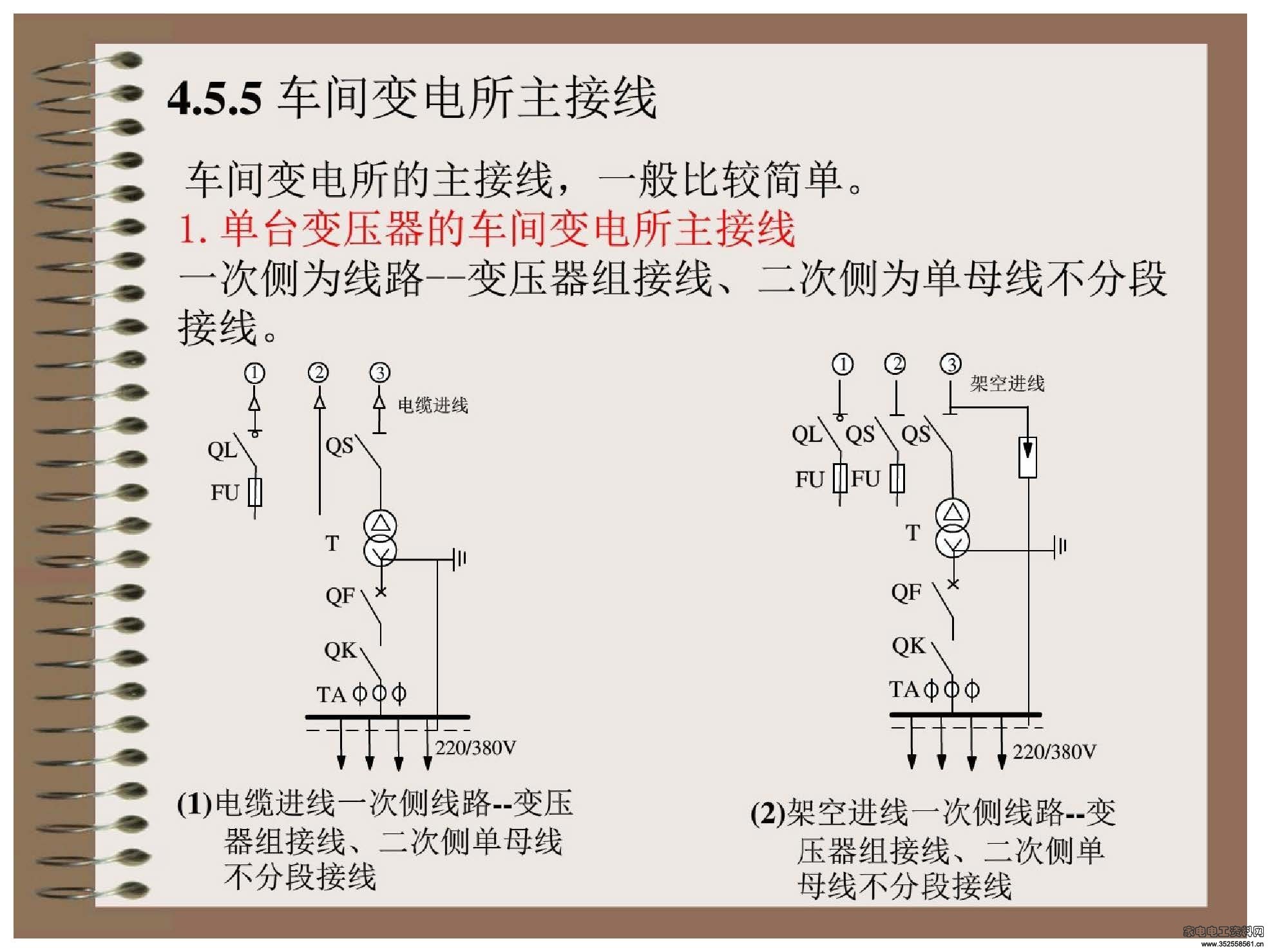 4.5.5 车间变电所主接线

车间变电所的主接线，一般比较简单。

1. 单台变压器的车间变电所主接线

一次侧为线路--变压器组接线、二次侧为单母线不分段接线。

① ② ③ 电缆进线

QL QS

FU

T

QF

QK

TA

220/380V

(1)电缆进线一次侧线路--变压器组接线、二次侧单母线不分段接线

① ② ③ 架空进线

QL QS QS

FU FU

T

QF

QK

TA

220/380V

(2)架空进线一次侧线路--变压器组接线、二次侧单母线不分段接线

家电电工资料网
www.352558561.cn